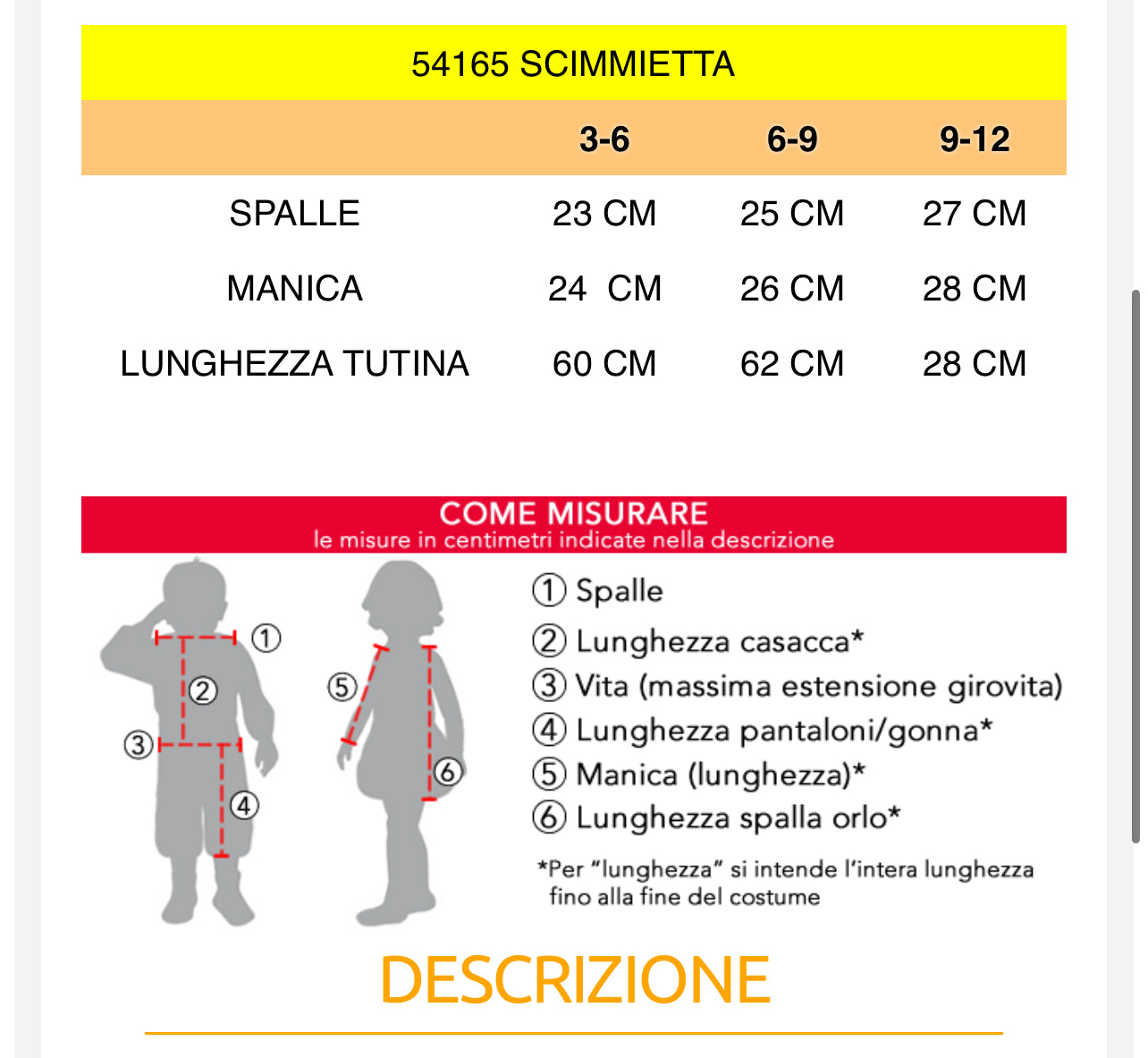 54165 SCIMMIETTA

|  | 3-6 | 6-9 | 9-12 |
|---|---|---|---|
| SPALLE | 23 CM | 25 CM | 27 CM |
| MANICA | 24  CM | 26 CM | 28 CM |
| LUNGHEZZA TUTINA | 60 CM | 62 CM | 28 CM |

COME MISURARE
le misure in centimetri indicate nella descrizione

①
②
③
④
⑤
⑥

① Spalle
② Lunghezza casacca*
③ Vita (massima estensione girovita)
④ Lunghezza pantaloni/gonna*
⑤ Manica (lunghezza)*
⑥ Lunghezza spalla orlo*

*Per "lunghezza" si intende l'intera lunghezza fino alla fine del costume

DESCRIZIONE